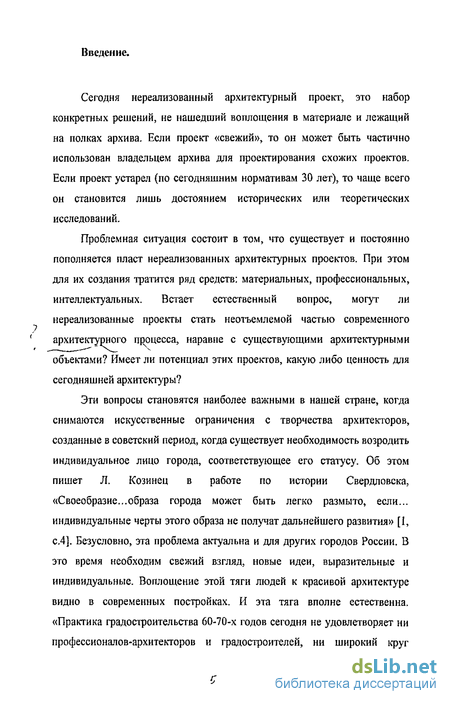 Введение.

Сегодня нереализованный архитектурный проект, это набор конкретных решений, не нашедший воплощения в материале и лежащий на полках архива. Если проект «свежий», то он может быть частично использован владельцем архива для проектирования схожих проектов. Если проект устарел (по сегодняшним нормативам 30 лет), то чаще всего он становится лишь достоянием исторических или теоретических исследований.

Проблемная ситуация состоит в том, что существует и постоянно пополняется пласт нереализованных архитектурных проектов. При этом для их создания тратится ряд средств: материальных, профессиональных, интеллектуальных. Встает естественный вопрос, могут ли нереализованные проекты стать неотъемлемой частью современного архитектурного процесса, наравне с существующими архитектурными объектами? Имеет ли потенциал этих проектов, какую либо ценность для сегодняшней архитектуры?

?

Эти вопросы становятся наиболее важными в нашей стране, когда снимаются искусственные ограничения с творчества архитекторов, созданные в советский период, когда существует необходимость возродить индивидуальное лицо города, соответствующее его статусу. Об этом пишет Л. Козинец в работе по истории Свердловска, «Своеобразие…образа города может быть легко размыто, если… индивидуальные черты этого образа не получат дальнейшего развития» [1, с.4]. Безусловно, эта проблема актуальна и для других городов России. В это время необходим свежий взгляд, новые идеи, выразительные и индивидуальные. Воплощение этой тяги людей к красивой архитектуре видно в современных постройках. И эта тяга вполне естественна. «Практика градостроительства 60-70-х годов сегодня не удовлетворяет ни профессионалов-архитекторов и градостроителей, ни широкий круг

5

dsLib.net
библиотека диссертаций